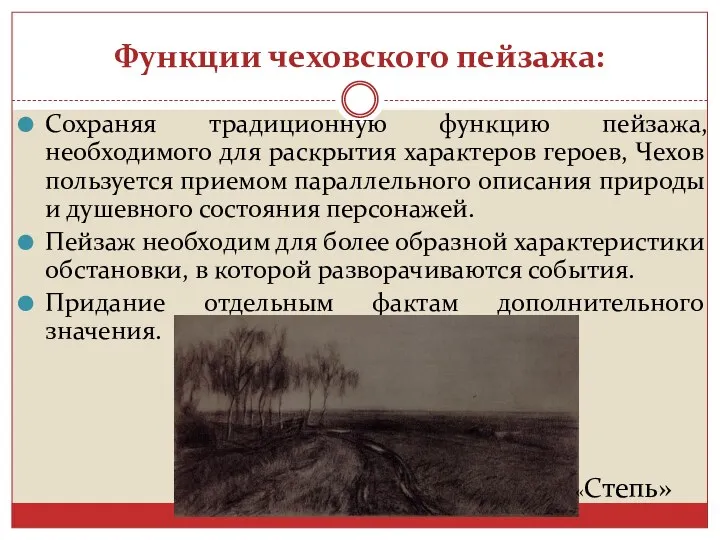 Функции чеховского пейзажа:

Сохраняя традиционную функцию пейзажа, необходимого для раскрытия характеров героев, Чехов пользуется приемом параллельного описания природы и душевного состояния персонажей.

Пейзаж необходим для более образной характеристики обстановки, в которой разворачиваются события.

Придание отдельным фактам дополнительного значения.

«Степь»